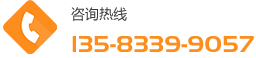 咨询热线
135-8339-9057